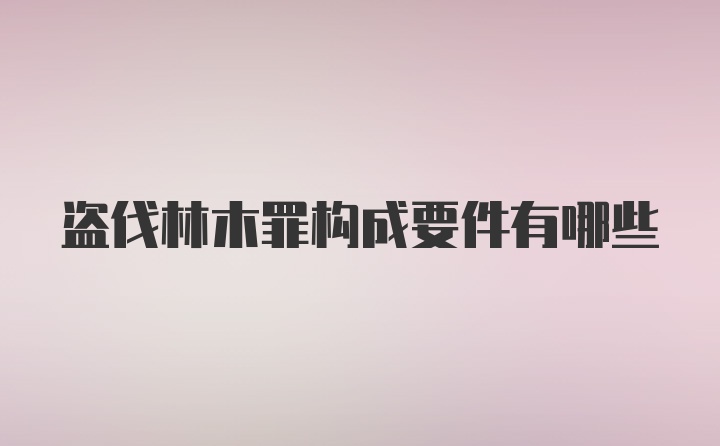 盗伐林木罪构成要件有哪些